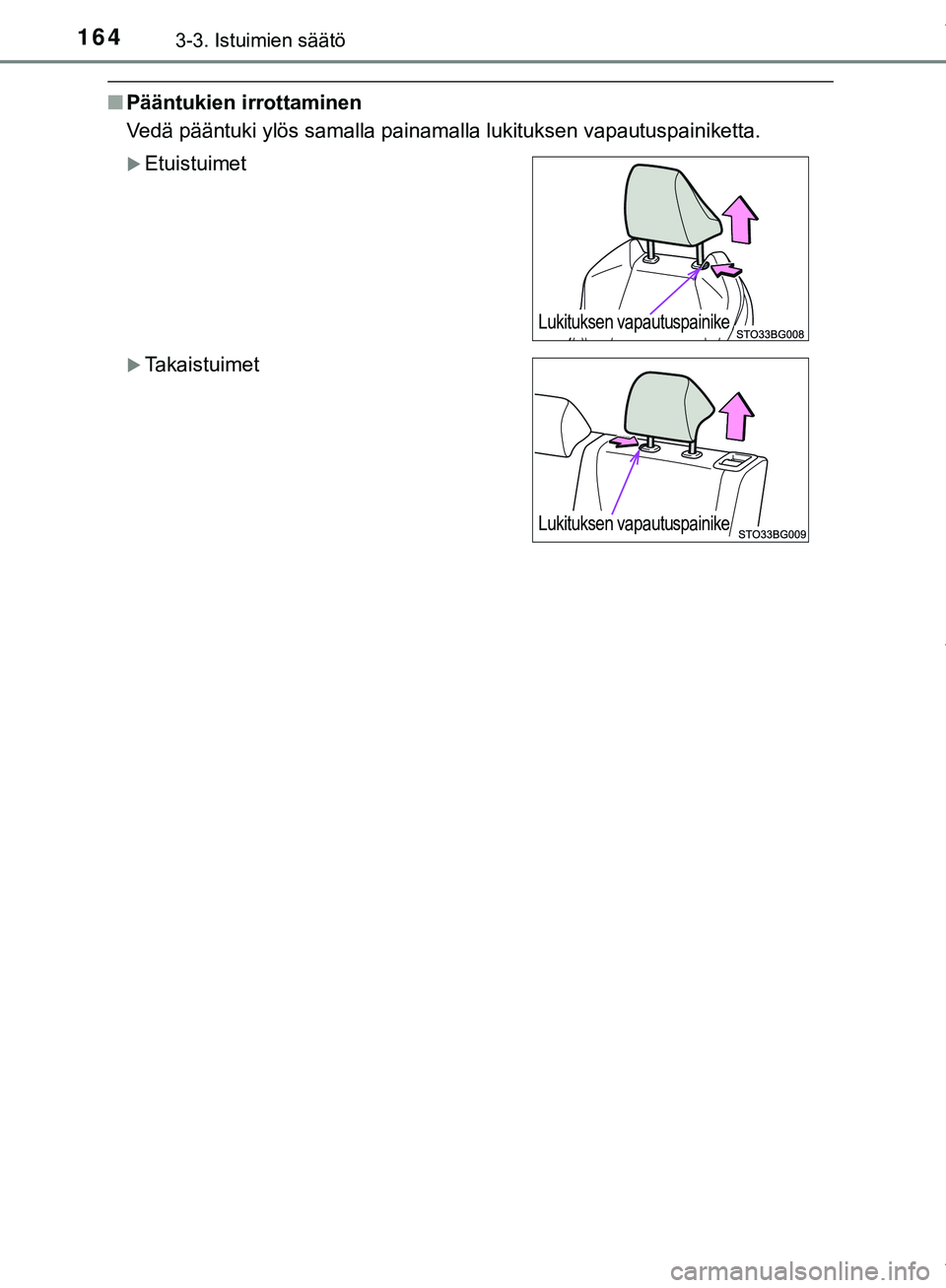 164 3-3. Istuimien säätö

■ Pääntukien irrottaminen

Vedä pääntuki ylös samalla painamalla lukituksen vapautuspainiketta.

▶ Etuistuimet

Lukituksen vapautuspainike

STO33BG008

▶ Takaistuimet

Lukituksen vapautuspainike

STO33BG009

carmanualsonline.info